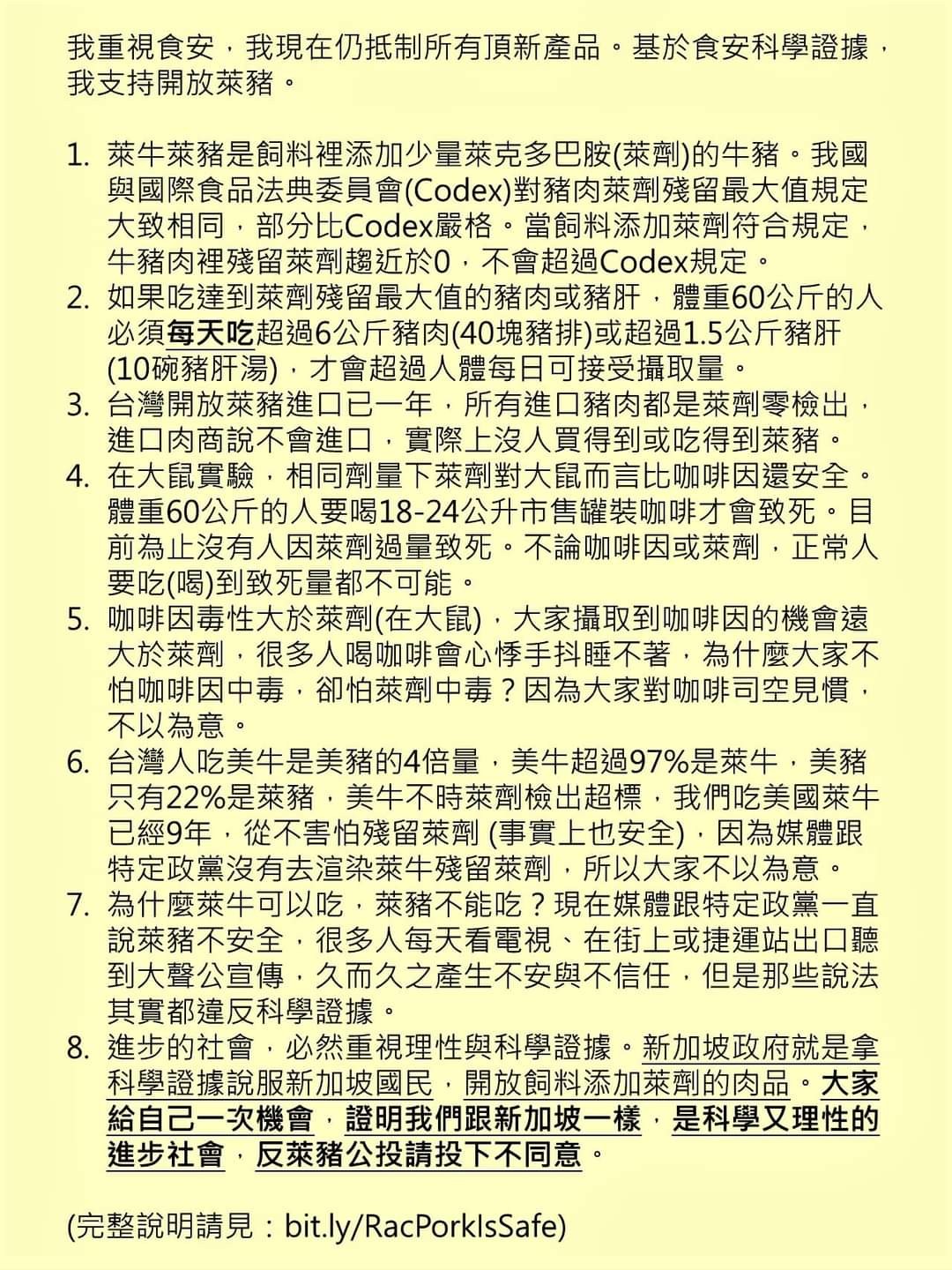 我重視食安，我現在仍抵制所有頂新產品。基於食安科學證據，我支持開放萊豬。

1. 萊牛萊豬是飼料裡添加少量萊克多巴胺(萊劑)的牛豬。我國與國際食品法典委員會(Codex)對豬肉萊劑殘留最大值規定大致相同，部分比Codex嚴格。當飼料添加萊劑符合規定，牛豬肉裡殘留萊劑趨近於0，不會超過Codex規定。
2. 如果吃達到萊劑殘留最大值的豬肉或豬肝，體重60公斤的人必須每天吃超過6公斤豬肉(40塊豬排)或超過1.5公斤豬肝(10碗豬肝湯)，才會超過人體每日可接受攝取量。
3. 台灣開放萊豬進口已一年，所有進口豬肉都是萊劑零檢出，進口肉商說不會進口，實際上沒人買得到或吃得到萊豬。
4. 在大鼠實驗，相同劑量下萊劑對大鼠而言比咖啡因還安全。體重60公斤的人要喝18-24公升市售罐裝咖啡才會致死。目前為止沒有人因萊劑過量致死。不論咖啡因或萊劑，正常人要吃(喝)到致死量都不可能。
5. 咖啡因毒性大於萊劑(在大鼠)，大家攝取到咖啡因的機會遠大於萊劑，很多人喝咖啡會心悸手抖睡不著，為什麼大家不怕咖啡因中毒，卻怕萊劑中毒？因為大家對咖啡司空見慣，不以為意。
6. 台灣人吃美牛是美豬的4倍量，美牛超過97%是萊牛，美豬只有22%是萊豬，美牛不時萊劑檢出超標，我們吃美國萊牛已經9年，從不害怕殘留萊劑 (事實上也安全)，因為媒體跟特定政黨沒有去渲染萊牛殘留萊劑，所以大家不以為意。
7. 為什麼萊牛可以吃，萊豬不能吃？現在媒體跟特定政黨一直說萊豬不安全，很多人每天看電視、在街上或捷運站出口聽到大聲公宣傳，久而久之產生不安與不信任，但是那些說法其實都違反科學證據。
8. 進步的社會，必然重視理性與科學證據。新加坡政府就是拿科學證據說服新加坡國民，開放飼料添加萊劑的肉品。大家給自己一次機會，證明我們跟新加坡一樣，是科學又理性的進步社會，反萊豬公投請投下不同意。

(完整說明請見：bit.ly/RacPorkIsSafe)